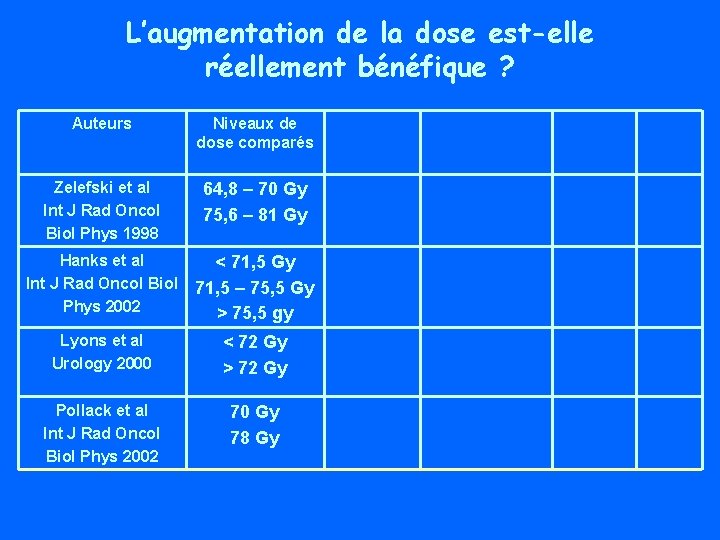 L'augmentation de la dose est-elle réellement bénéfique ?

| Auteurs | Niveaux de dose comparés | | | | |
|---|---|---|---|---|---|
| Zelefski et al Int J Rad Oncol Biol Phys 1998 | 64,8 – 70 Gy 75,6 – 81 Gy | | | | |
| Hanks et al Int J Rad Oncol Biol Phys 2002 | < 71,5 Gy 71,5 – 75,5 Gy > 75,5 gy | | | | |
| Lyons et al Urology 2000 | < 72 Gy > 72 Gy | | | | |
| Pollack et al Int J Rad Oncol Biol Phys 2002 | 70 Gy 78 Gy | | | | |